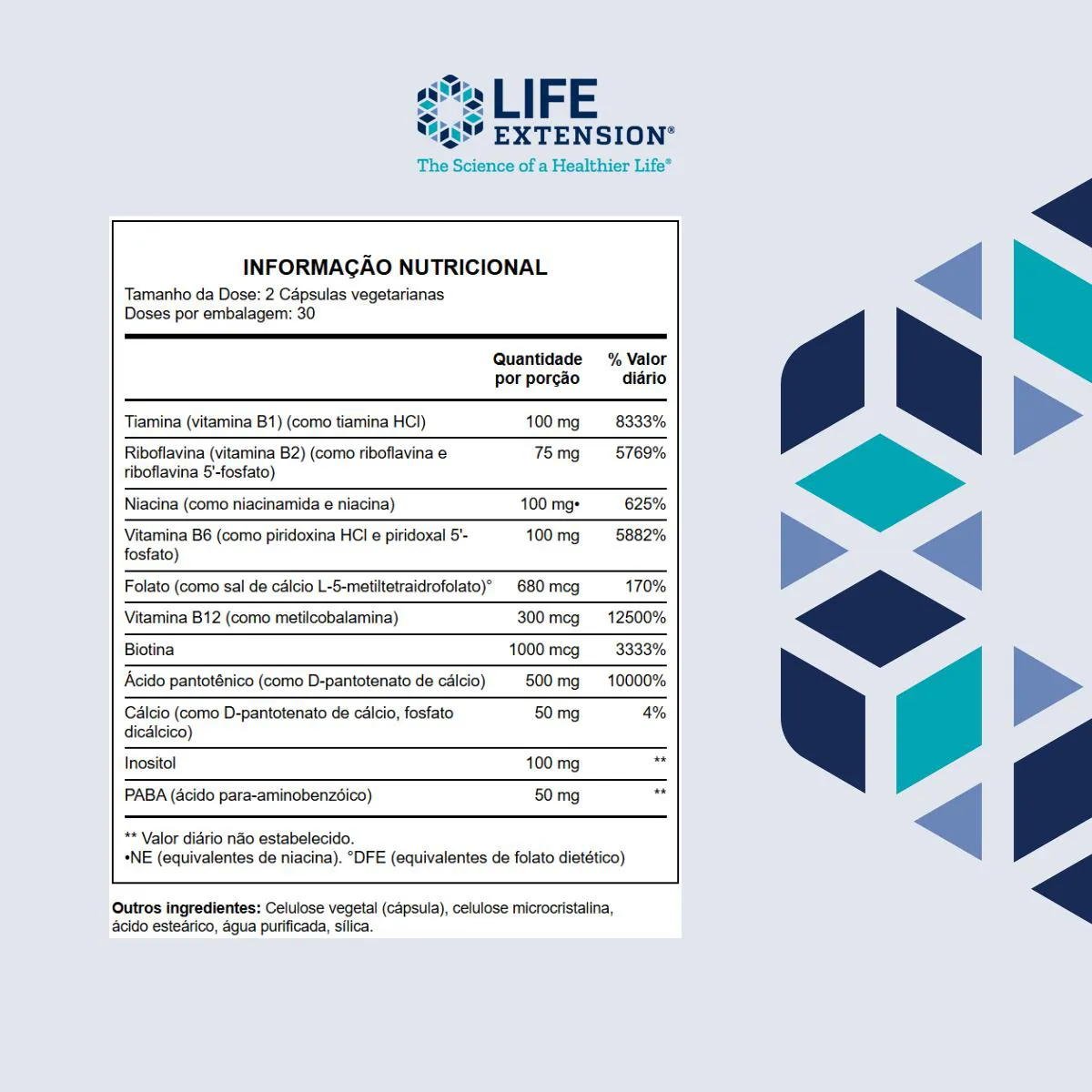 LIFE EXTENSION®
The Science of a Healthier Life®

INFORMAÇÃO NUTRICIONAL
Tamanho da Dose: 2 Cápsulas vegetarianas
Doses por embalagem: 30

|  | Quantidade por porção | % Valor diário |
|---|---|---|
| Tiamina (vitamina B1) (como tiamina HCl) | 100 mg | 8333% |
| Riboflavina (vitamina B2) (como riboflavina e riboflavina 5'-fosfato) | 75 mg | 5769% |
| Niacina (como niacinamida e niacina) | 100 mg• | 625% |
| Vitamina B6 (como piridoxina HCl e piridoxal 5'-fosfato) | 100 mg | 5882% |
| Folato (como sal de cálcio L-5-metiltetraidrofolato)° | 680 mcg | 170% |
| Vitamina B12 (como metilcobalamina) | 300 mcg | 12500% |
| Biotina | 1000 mcg | 3333% |
| Ácido pantotênico (como D-pantotenato de cálcio) | 500 mg | 10000% |
| Cálcio (como D-pantotenato de cálcio, fosfato dicálcico) | 50 mg | 4% |
| Inositol | 100 mg | ** |
| PABA (ácido para-aminobenzóico) | 50 mg | ** |

** Valor diário não estabelecido.
•NE (equivalentes de niacina). °DFE (equivalentes de folato dietético)

Outros ingredientes: Celulose vegetal (cápsula), celulose microcristalina, ácido esteárico, água purificada, sílica.